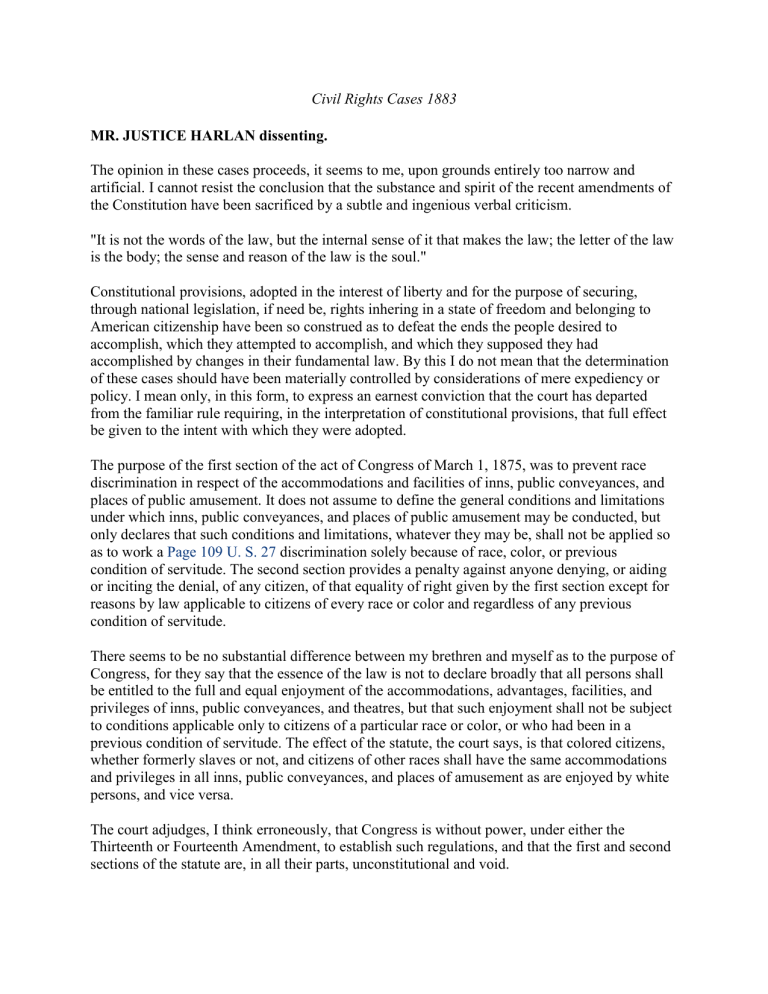 Civil Rights Cases 1883

MR. JUSTICE HARLAN dissenting.

The opinion in these cases proceeds, it seems to me, upon grounds entirely too narrow and artificial. I cannot resist the conclusion that the substance and spirit of the recent amendments of the Constitution have been sacrificed by a subtle and ingenious verbal criticism.

"It is not the words of the law, but the internal sense of it that makes the law; the letter of the law is the body; the sense and reason of the law is the soul."

Constitutional provisions, adopted in the interest of liberty and for the purpose of securing, through national legislation, if need be, rights inhering in a state of freedom and belonging to American citizenship have been so construed as to defeat the ends the people desired to accomplish, which they attempted to accomplish, and which they supposed they had accomplished by changes in their fundamental law. By this I do not mean that the determination of these cases should have been materially controlled by considerations of mere expediency or policy. I mean only, in this form, to express an earnest conviction that the court has departed from the familiar rule requiring, in the interpretation of constitutional provisions, that full effect be given to the intent with which they were adopted.

The purpose of the first section of the act of Congress of March 1, 1875, was to prevent race discrimination in respect of the accommodations and facilities of inns, public conveyances, and places of public amusement. It does not assume to define the general conditions and limitations under which inns, public conveyances, and places of public amusement may be conducted, but only declares that such conditions and limitations, whatever they may be, shall not be applied so as to work a Page 109 U. S. 27 discrimination solely because of race, color, or previous condition of servitude. The second section provides a penalty against anyone denying, or aiding or inciting the denial, of any citizen, of that equality of right given by the first section except for reasons by law applicable to citizens of every race or color and regardless of any previous condition of servitude.

There seems to be no substantial difference between my brethren and myself as to the purpose of Congress, for they say that the essence of the law is not to declare broadly that all persons shall be entitled to the full and equal enjoyment of the accommodations, advantages, facilities, and privileges of inns, public conveyances, and theatres, but that such enjoyment shall not be subject to conditions applicable only to citizens of a particular race or color, or who had been in a previous condition of servitude. The effect of the statute, the court says, is that colored citizens, whether formerly slaves or not, and citizens of other races shall have the same accommodations and privileges in all inns, public conveyances, and places of amusement as are enjoyed by white persons, and vice versa.

The court adjudges, I think erroneously, that Congress is without power, under either the Thirteenth or Fourteenth Amendment, to establish such regulations, and that the first and second sections of the statute are, in all their parts, unconstitutional and void.